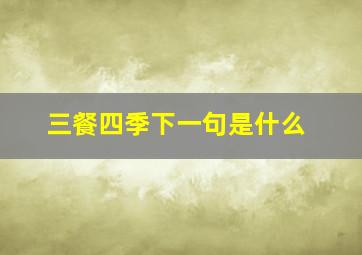 三餐四季下一句是什么